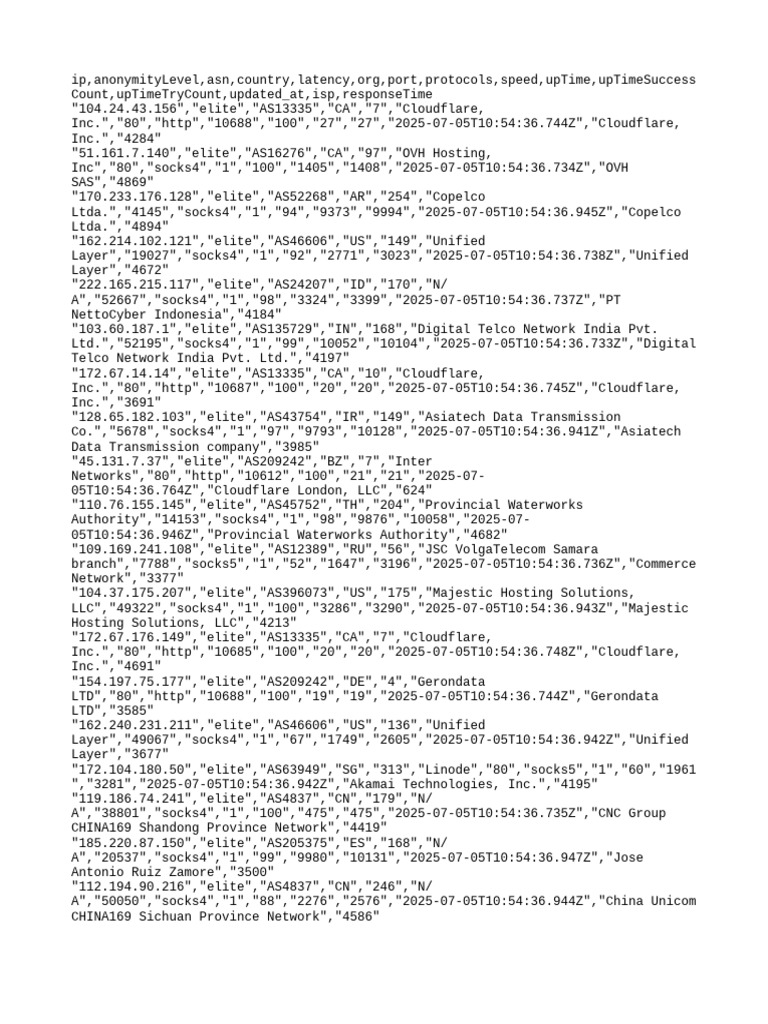 ip,anonymityLevel,asn,country,latency,org,port,protocols,speed,upTime,upTimeSuccessCount,upTimeTryCount,updated_at,isp,responseTime
"104.24.43.156","elite","AS13335","CA","7","Cloudflare, Inc.","80","http","10688","100","27","27","2025-07-05T10:54:36.744Z","Cloudflare, Inc.","4284"
"51.161.7.140","elite","AS16276","CA","97","OVH Hosting, Inc","80","socks4","1","100","1405","1408","2025-07-05T10:54:36.734Z","OVH SAS","4869"
"170.233.176.128","elite","AS52268","AR","254","Copelco Ltda.","4145","socks4","1","94","9373","9994","2025-07-05T10:54:36.945Z","Copelco Ltda.","4894"
"162.214.102.121","elite","AS46606","US","149","Unified Layer","19027","socks4","1","92","2771","3023","2025-07-05T10:54:36.738Z","Unified Layer","4672"
"222.165.215.117","elite","AS24207","ID","170","N/A","52667","socks4","1","98","3324","3399","2025-07-05T10:54:36.737Z","PT NettoCyber Indonesia","4184"
"103.60.187.1","elite","AS135729","IN","168","Digital Telco Network India Pvt. Ltd.","52195","socks4","1","99","10052","10104","2025-07-05T10:54:36.733Z","Digital Telco Network India Pvt. Ltd.","4197"
"172.67.14.14","elite","AS13335","CA","10","Cloudflare, Inc.","80","http","10687","100","20","20","2025-07-05T10:54:36.745Z","Cloudflare, Inc.","3691"
"128.65.182.103","elite","AS43754","IR","149","Asiatech Data Transmission Co.","5678","socks4","1","97","9793","10128","2025-07-05T10:54:36.941Z","Asiatech Data Transmission company","3985"
"45.131.7.37","elite","AS209242","BZ","7","Inter Networks","80","http","10612","100","21","21","2025-07-05T10:54:36.764Z","Cloudflare London, LLC","624"
"110.76.155.145","elite","AS45752","TH","204","Provincial Waterworks Authority","14153","socks4","1","98","9876","10058","2025-07-05T10:54:36.946Z","Provincial Waterworks Authority","4682"
"109.169.241.108","elite","AS12389","RU","56","JSC VolgaTelecom Samara branch","7788","socks5","1","52","1647","3196","2025-07-05T10:54:36.736Z","Commerce Network","3377"
"104.37.175.207","elite","AS396073","US","175","Majestic Hosting Solutions, LLC","49322","socks4","1","100","3286","3290","2025-07-05T10:54:36.943Z","Majestic Hosting Solutions, LLC","4213"
"172.67.176.149","elite","AS13335","CA","7","Cloudflare, Inc.","80","http","10685","100","20","20","2025-07-05T10:54:36.748Z","Cloudflare, Inc.","4691"
"154.197.75.177","elite","AS209242","DE","4","Gerondata LTD","80","http","10688","100","19","19","2025-07-05T10:54:36.744Z","Gerondata LTD","3585"
"162.240.231.211","elite","AS46606","US","136","Unified Layer","49067","socks4","1","67","1749","2605","2025-07-05T10:54:36.942Z","Unified Layer","3677"
"172.104.180.50","elite","AS63949","SG","313","Linode","80","socks5","1","60","1961","3281","2025-07-05T10:54:36.942Z","Akamai Technologies, Inc.","4195"
"119.186.74.241","elite","AS4837","CN","179","N/A","38801","socks4","1","100","475","475","2025-07-05T10:54:36.735Z","CNC Group CHINA169 Shandong Province Network","4419"
"185.220.87.150","elite","AS205375","ES","168","N/A","20537","socks4","1","99","9980","10131","2025-07-05T10:54:36.947Z","Jose Antonio Ruiz Zamore","3500"
"112.194.90.216","elite","AS4837","CN","246","N/A","50050","socks4","1","88","2276","2576","2025-07-05T10:54:36.944Z","China Unicom CHINA169 Sichuan Province Network","4586"